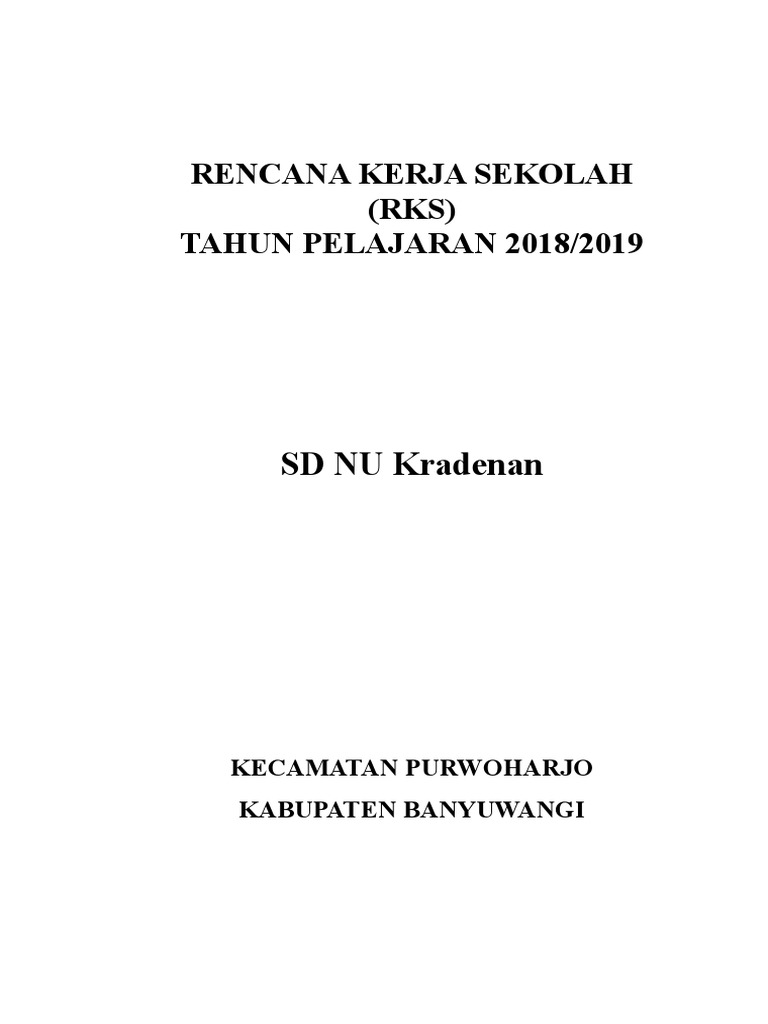 RENCANA KERJA SEKOLAH
(RKS)
TAHUN PELAJARAN 2018/2019

SD NU Kradenan

KECAMATAN PURWOHARJO
KABUPATEN BANYUWANGI